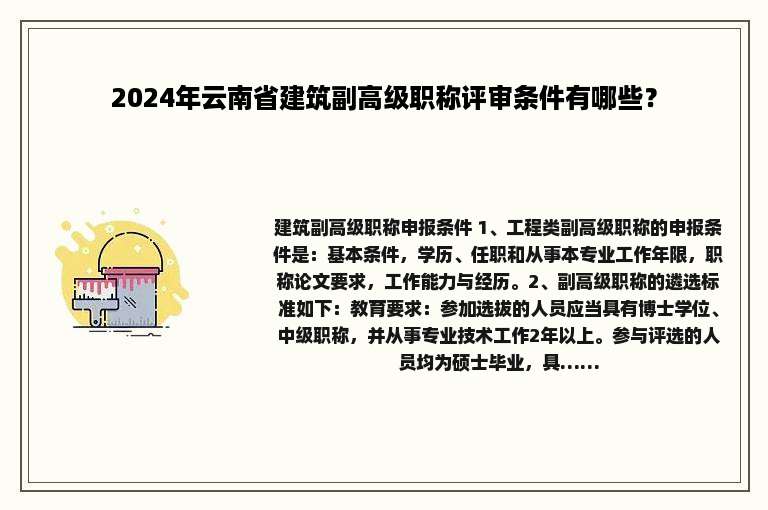 2024年云南省建筑副高级职称评审条件有哪些？

建筑副高级职称申报条件 1、工程类副高级职称的申报条件是：基本条件，学历、任职和从事本专业工作年限，职称论文要求，工作能力与经历。2、副高级职称的遴选标准如下：教育要求：参加选拔的人员应当具有博士学位、中级职称，并从事专业技术工作2年以上。参与评选的人员均为硕士毕业，具......